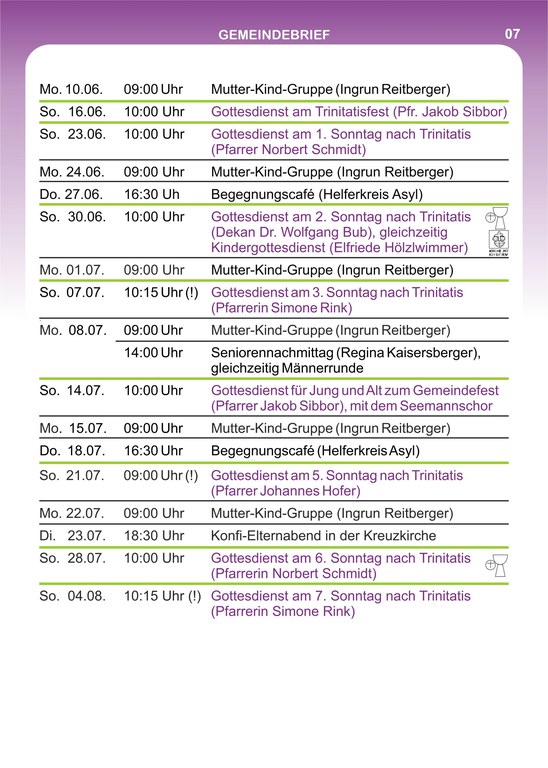 GEMEINDEBRIEF 07

| Mo. 10.06. | 09:00 Uhr | Mutter-Kind-Gruppe (Ingrun Reitberger) |
|---|---|---|
| So. 16.06. | 10:00 Uhr | Gottesdienst am Trinitatisfest (Pfr. Jakob Sibbor) |
| So. 23.06. | 10:00 Uhr | Gottesdienst am 1. Sonntag nach Trinitatis (Pfarrer Norbert Schmidt) |
| Mo. 24.06. | 09:00 Uhr | Mutter-Kind-Gruppe (Ingrun Reitberger) |
| Do. 27.06. | 16:30 Uh | Begegnungscafé (Helferkreis Asyl) |
| So. 30.06. | 10:00 Uhr | Gottesdienst am 2. Sonntag nach Trinitatis (Dekan Dr. Wolfgang Bub), gleichzeitig Kindergottesdienst (Elfriede Hölzlwimmer) |
| Mo. 01.07. | 09:00 Uhr | Mutter-Kind-Gruppe (Ingrun Reitberger) |
| So. 07.07. | 10:15 Uhr (!) | Gottesdienst am 3. Sonntag nach Trinitatis (Pfarrerin Simone Rink) |
| Mo. 08.07. | 09:00 Uhr | Mutter-Kind-Gruppe (Ingrun Reitberger) |
| | 14:00 Uhr | Seniorennachmittag (Regina Kaisersberger), gleichzeitig Männerrunde |
| So. 14.07. | 10:00 Uhr | Gottesdienst für Jung und Alt zum Gemeindefest (Pfarrer Jakob Sibbor), mit dem Seemannschor |
| Mo. 15.07. | 09:00 Uhr | Mutter-Kind-Gruppe (Ingrun Reitberger) |
| Do. 18.07. | 16:30 Uhr | Begegnungscafé (Helferkreis Asyl) |
| So. 21.07. | 09:00 Uhr (!) | Gottesdienst am 5. Sonntag nach Trinitatis (Pfarrer Johannes Hofer) |
| Mo. 22.07. | 09:00 Uhr | Mutter-Kind-Gruppe (Ingrun Reitberger) |
| Di. 23.07. | 18:30 Uhr | Konfi-Elternabend in der Kreuzkirche |
| So. 28.07. | 10:00 Uhr | Gottesdienst am 6. Sonntag nach Trinitatis (Pfarrerin Norbert Schmidt) |
| So. 04.08. | 10:15 Uhr (!) | Gottesdienst am 7. Sonntag nach Trinitatis (Pfarrerin Simone Rink) |